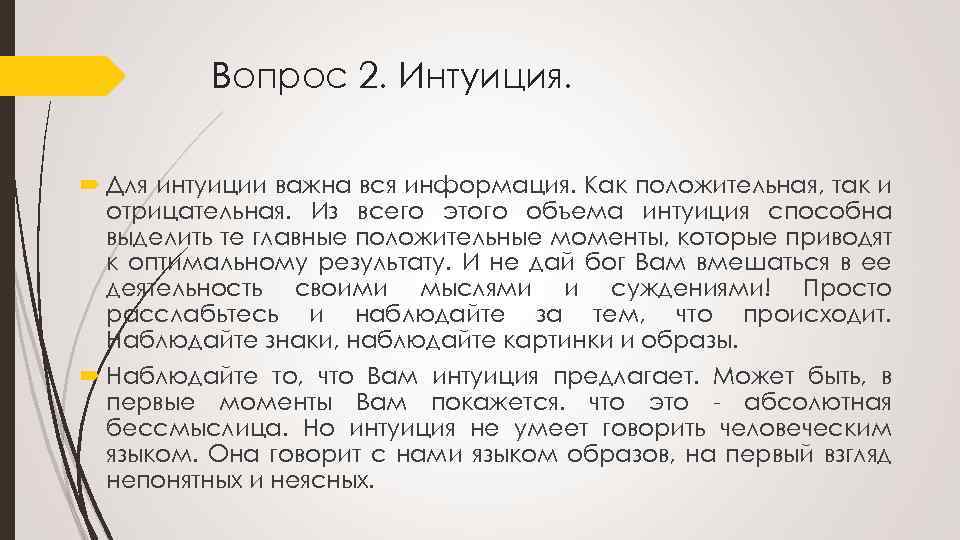 Вопрос 2. Интуиция.

Для интуиции важна вся информация. Как положительная, так и отрицательная. Из всего этого объема интуиция способна выделить те главные положительные моменты, которые приводят к оптимальному результату. И не дай бог Вам вмешаться в ее деятельность своими мыслями и суждениями! Просто расслабьтесь и наблюдайте за тем, что происходит. Наблюдайте знаки, наблюдайте картинки и образы.

Наблюдайте то, что Вам интуиция предлагает. Может быть, в первые моменты Вам покажется. что это - абсолютная бессмыслица. Но интуиция не умеет говорить человеческим языком. Она говорит с нами языком образов, на первый взгляд непонятных и неясных.